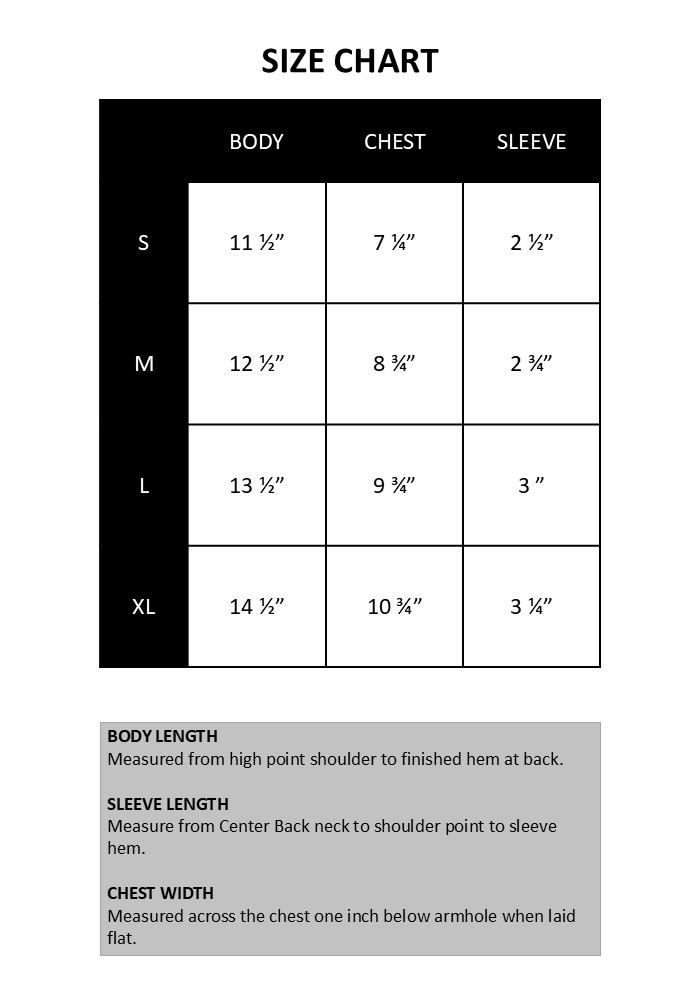 SIZE CHART

| | BODY | CHEST | SLEEVE |
|---|---|---|---|
| S | 11 ½” | 7 ¼” | 2 ½” |
| M | 12 ½” | 8 ¾” | 2 ¾” |
| L | 13 ½” | 9 ¾” | 3 ” |
| XL | 14 ½” | 10 ¾” | 3 ¼” |

BODY LENGTH
Measured from high point shoulder to finished hem at back.

SLEEVE LENGTH
Measure from Center Back neck to shoulder point to sleeve hem.

CHEST WIDTH
Measured across the chest one inch below armhole when laid flat.